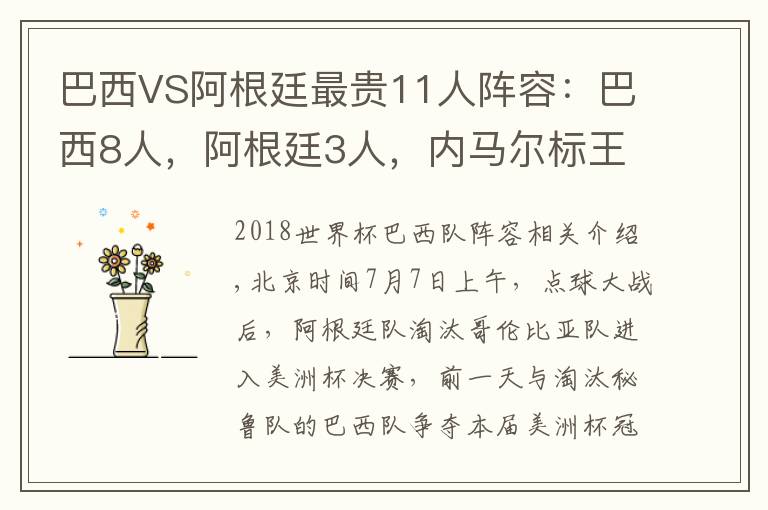 巴西VS阿根廷最贵11人阵容：巴西8人，阿根廷3人，内马尔标王

2018世界杯巴西队阵容相关介绍，北京时间7月7日上午，点球大战后，阿根廷队淘汰哥伦比亚队进入美洲杯决赛，前一天与淘汰秘鲁队的巴西队争夺本届美洲杯冠